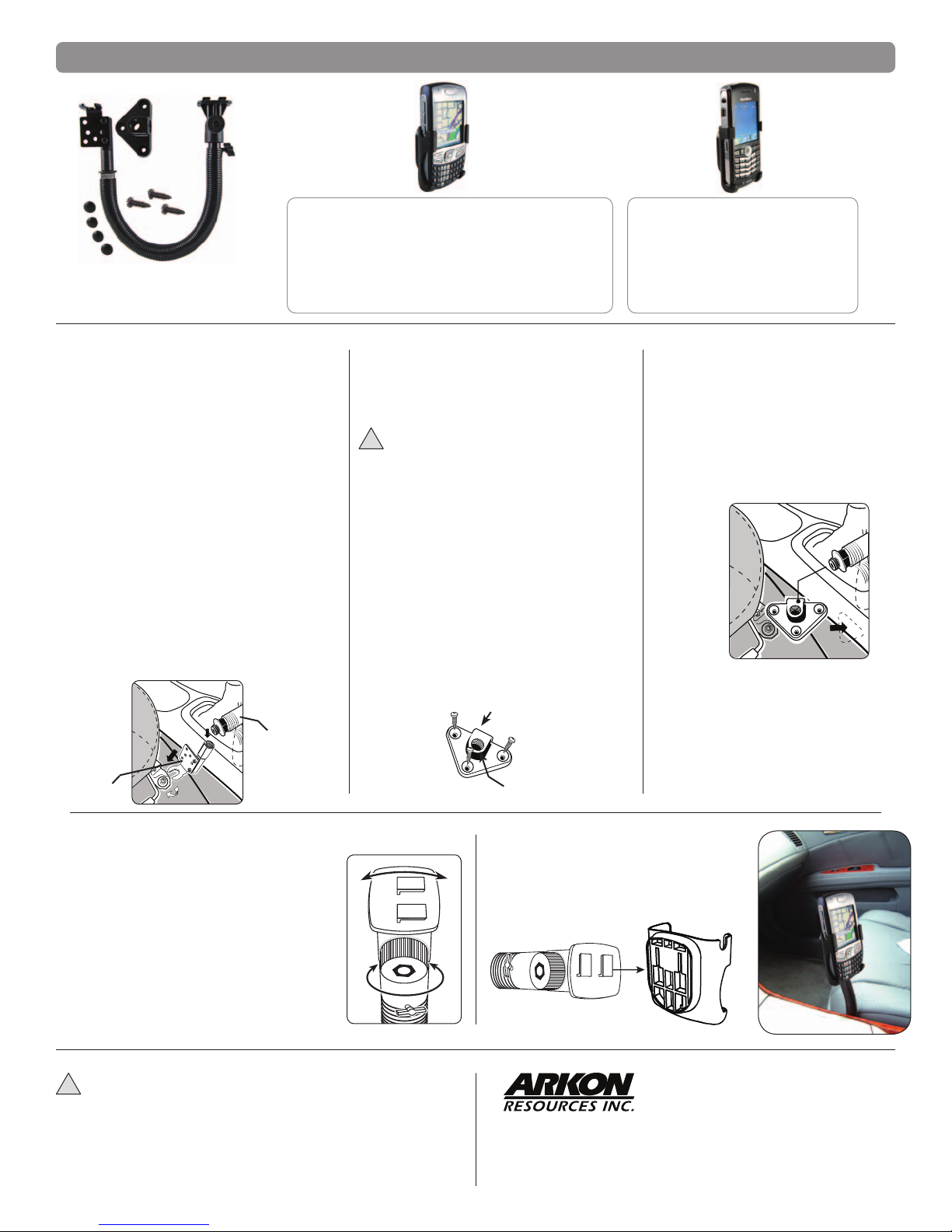 ARKON
RESOURCES INC.